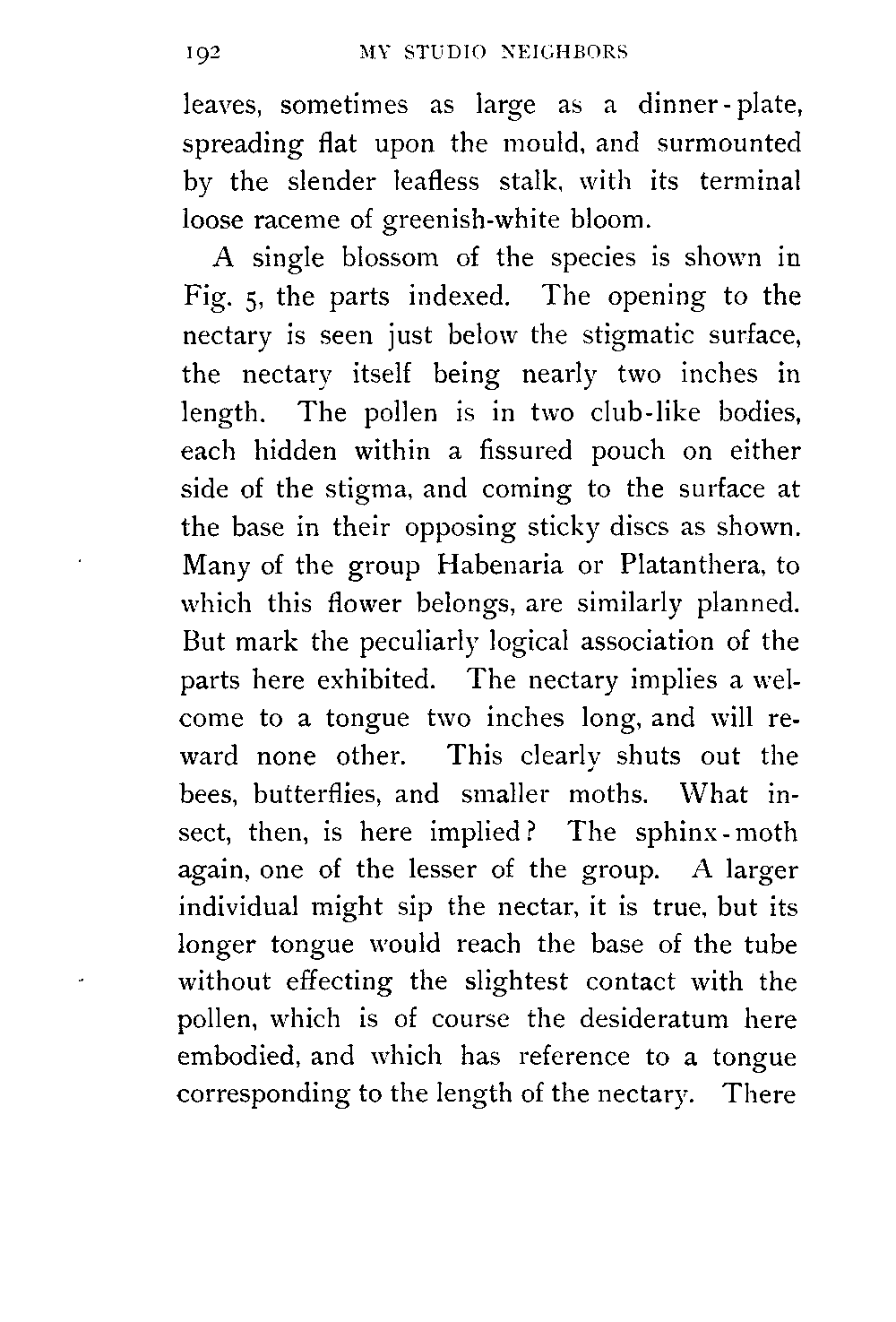 192 MY STUDIO NEIGHBORS

leaves, sometimes as large as a dinner-plate, spreading flat upon the mould, and surmounted by the slender leafless stalk, with its terminal loose raceme of greenish-white bloom.

A single blossom of the species is shown in Fig. 5, the parts indexed. The opening to the nectary is seen just below the stigmatic surface, the nectary itself being nearly two inches in length. The pollen is in two club-like bodies, each hidden within a fissured pouch on either side of the stigma, and coming to the surface at the base in their opposing sticky discs as shown. Many of the group Habenaria or Platanthera, to which this flower belongs, are similarly planned. But mark the peculiarly logical association of the parts here exhibited. The nectary implies a welcome to a tongue two inches long, and will reward none other. This clearly shuts out the bees, butterflies, and smaller moths. What insect, then, is here implied? The sphinx-moth again, one of the lesser of the group. A larger individual might sip the nectar, it is true, but its longer tongue would reach the base of the tube without effecting the slightest contact with the pollen, which is of course the desideratum here embodied, and which has reference to a tongue corresponding to the length of the nectary. There